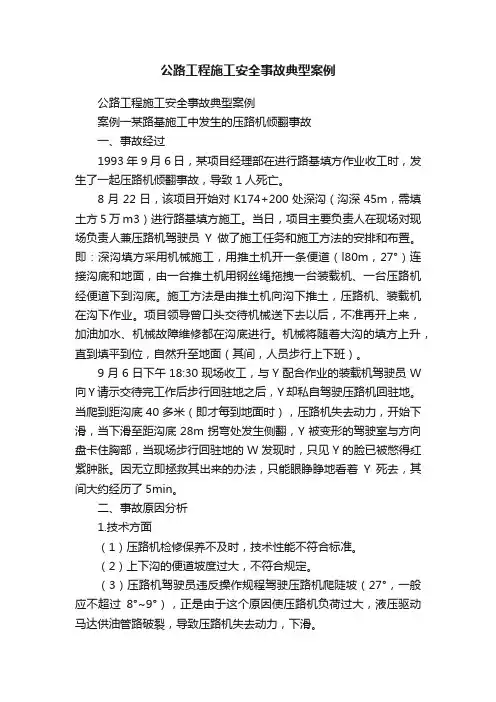 公路工程施工安全事故典型案例

公路工程施工安全事故典型案例

案例一某路基施工中发生的压路机倾翻事故

一、事故经过

1993 年 9 月 6 日，某项目经理部在进行路基填方作业收工时，发生了一起压路机倾翻事故，导致 1 人死亡。

8 月 22 日，该项目开始对 K174+200 处深沟（沟深 45m，需填土方 5 万 m3）进行路基填方施工。当日，项目主要负责人在现场对现场负责人兼压路机驾驶员 Y 做了施工任务和施工方法的安排和布置。即：深沟填方采用机械施工，用推土机开一条便道（l80m，27°）连接沟底和地面，由一台推土机用钢丝绳拖拽一台装载机、一台压路机经便道下到沟底。施工方法是由推土机向沟下推土，压路机、装载机在沟下作业。项目领导曾口头交待机械送下去以后，不准再开上来，加油加水、机械故障维修都在沟底进行。机械将随着大沟的填方上升，直到填平到位，自然升至地面（其间，人员步行上下班）。

9 月 6 日下午 18:30 现场收工，与 Y 配合作业的装载机驾驶员 W 向 Y 请示交待完工作后步行回驻地之后，Y 却私自驾驶压路机回驻地。当爬到距沟底 40 多米（即才每到地面时），压路机失去动力，开始下滑，当下滑至距沟底 28m 拐弯处发生侧翻，Y 被变形的驾驶室与方向盘卡住胸部，当现场步行回驻地的 W 发现时，只见 Y 的脸已被憋得红紫肿胀。因无立即拯救其出来的办法，只能眼睁睁地看着 Y 死去，其间大约经历了 5min。

二、事故原因分析

1.技术方面

（1）压路机检修保养不及时，技术性能不符合标准。

（2）上下沟的便道坡度过大，不符合规定。

（3）压路机驾驶员违反操作规程驾驶压路机爬陡坡（27°，一般应不超过 8°~9°），正是由于这个原因使压路机负荷过大，液压驱动马达供油管路破裂，导致压路机失去动力，下滑。